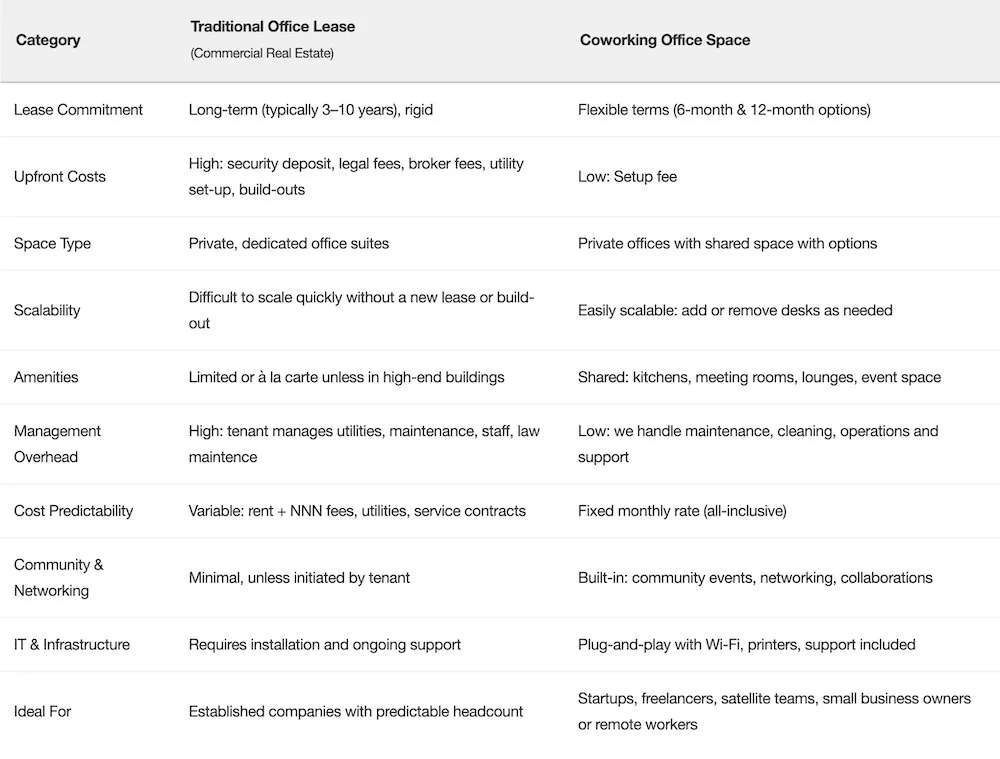 | Category | Traditional Office Lease (Commercial Real Estate) | Coworking Office Space |
|---|---|---|
| Lease Commitment | Long-term (typically 3–10 years), rigid | Flexible terms (6-month & 12-month options) |
| Upfront Costs | High: security deposit, legal fees, broker fees, utility set-up, build-outs | Low: Setup fee |
| Space Type | Private, dedicated office suites | Private offices with shared space with options |
| Scalability | Difficult to scale quickly without a new lease or build-out | Easily scalable: add or remove desks as needed |
| Amenities | Limited or à la carte unless in high-end buildings | Shared: kitchens, meeting rooms, lounges, event space |
| Management Overhead | High: tenant manages utilities, maintenance, staff, law maintence | Low: we handle maintenance, cleaning, operations and support |
| Cost Predictability | Variable: rent + NNN fees, utilities, service contracts | Fixed monthly rate (all-inclusive) |
| Community & Networking | Minimal, unless initiated by tenant | Built-in: community events, networking, collaborations |
| IT & Infrastructure | Requires installation and ongoing support | Plug-and-play with Wi-Fi, printers, support included |
| Ideal For | Established companies with predictable headcount | Startups, freelancers, satellite teams, small business owners or remote workers |